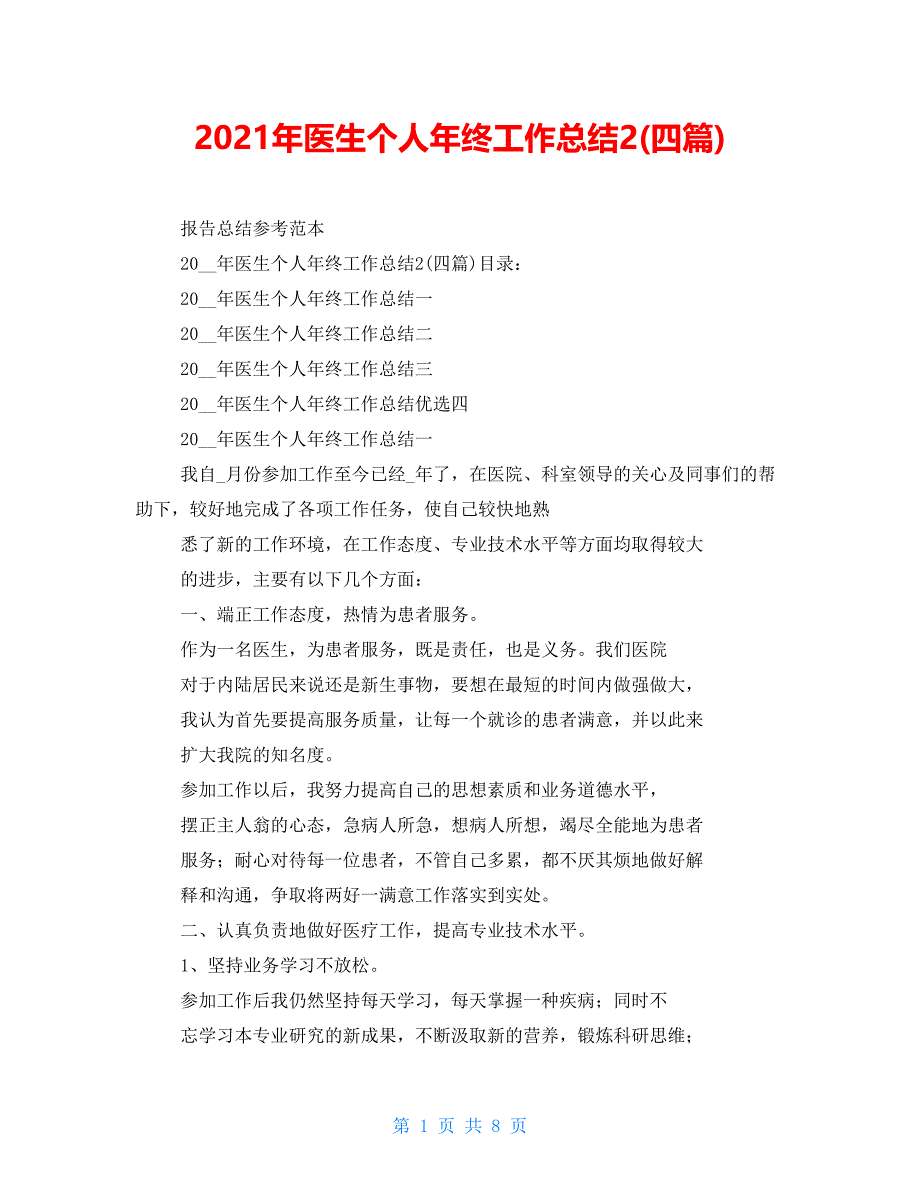 2021年医生个人年终工作总结2(四篇)

报告总结参考范本

20__年医生个人年终工作总结2(四篇)目录：

20__年医生个人年终工作总结一

20__年医生个人年终工作总结二

20__年医生个人年终工作总结三

20__年医生个人年终工作总结优选四

20__年医生个人年终工作总结一

我自_月份参加工作至今已经_年了，在医院、科室领导的关心及同事们的帮助下，较好地完成了各项工作任务，使自己较快地熟

悉了新的工作环境，在工作态度、专业技术水平等方面均取得较大

的进步，主要有以下几个方面：

一、端正工作态度，热情为患者服务。

作为一名医生，为患者服务，既是责任，也是义务。我们医院

对于内陆居民来说还是新生事物，要想在最短的时间内做强做大，

我认为首先要提高服务质量，让每一个就诊的患者满意，并以此来

扩大我院的知名度。

参加工作以后，我努力提高自己的思想素质和业务道德水平，

摆正主人翁的心态，急病人所急，想病人所想，竭尽全能地为患者

服务；耐心对待每一位患者，不管自己多累，都不厌其烦地做好解

释和沟通，争取将两好一满意工作落实到实处。

二、认真负责地做好医疗工作，提高专业技术水平。

1、坚持业务学习不放松。

参加工作后我仍然坚持每天学习，每天掌握一种疾病；同时不

忘学习本专业研究的新成果，不断汲取新的营养，锻炼科研思维；

第 1 页 共 8 页